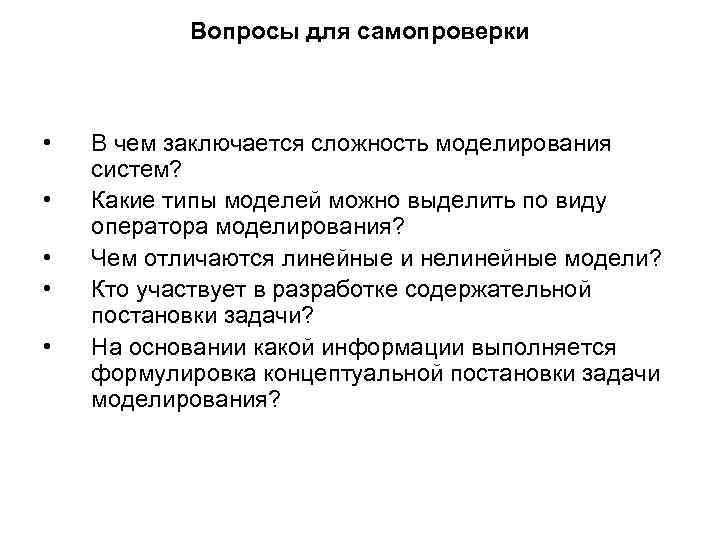 Вопросы для самопроверки

• В чем заключается сложность моделирования систем?
• Какие типы моделей можно выделить по виду оператора моделирования?
• Чем отличаются линейные и нелинейные модели?
• Кто участвует в разработке содержательной постановки задачи?
• На основании какой информации выполняется формулировка концептуальной постановки задачи моделирования?